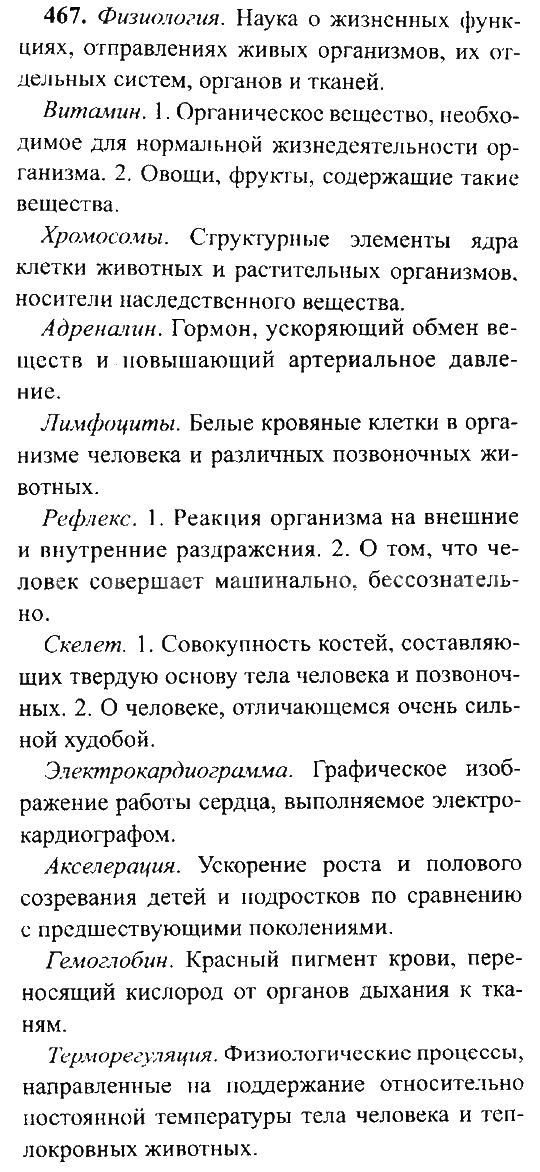 467. Физиология. Наука о жизненных функциях, отправлениях живых организмов, их отдельных систем, органов и тканей.

Витамин. 1. Органическое вещество, необходимое для нормальной жизнедеятельности организма. 2. Овощи, фрукты, содержащие такие вещества.

Хромосомы. Структурные элементы ядра клетки животных и растительных организмов, носители наследственного вещества.

Адреналин. Гормон, ускоряющий обмен веществ и повышающий артериальное давление.

Лимфоциты. Белые кровяные клетки в организме человека и различных позвоночных животных.

Рефлекс. 1. Реакция организма на внешние и внутренние раздражения. 2. О том, что человек совершает машинально, бессознательно.

Скелет. 1. Совокупность костей, составляющих твердую основу тела человека и позвоночных. 2. О человеке, отличающемся очень сильной худобой.

Электрокардиограмма. Графическое изображение работы сердца, выполняемое электрокардиографом.

Акселерация. Ускорение роста и полового созревания детей и подростков по сравнению с предшествующими поколениями.

Гемоглобин. Красный пигмент крови, переносящий кислород от органов дыхания к тканям.

Терморегуляция. Физиологические процессы, направленные на поддержание относительно постоянной температуры тела человека и теплокровных животных.